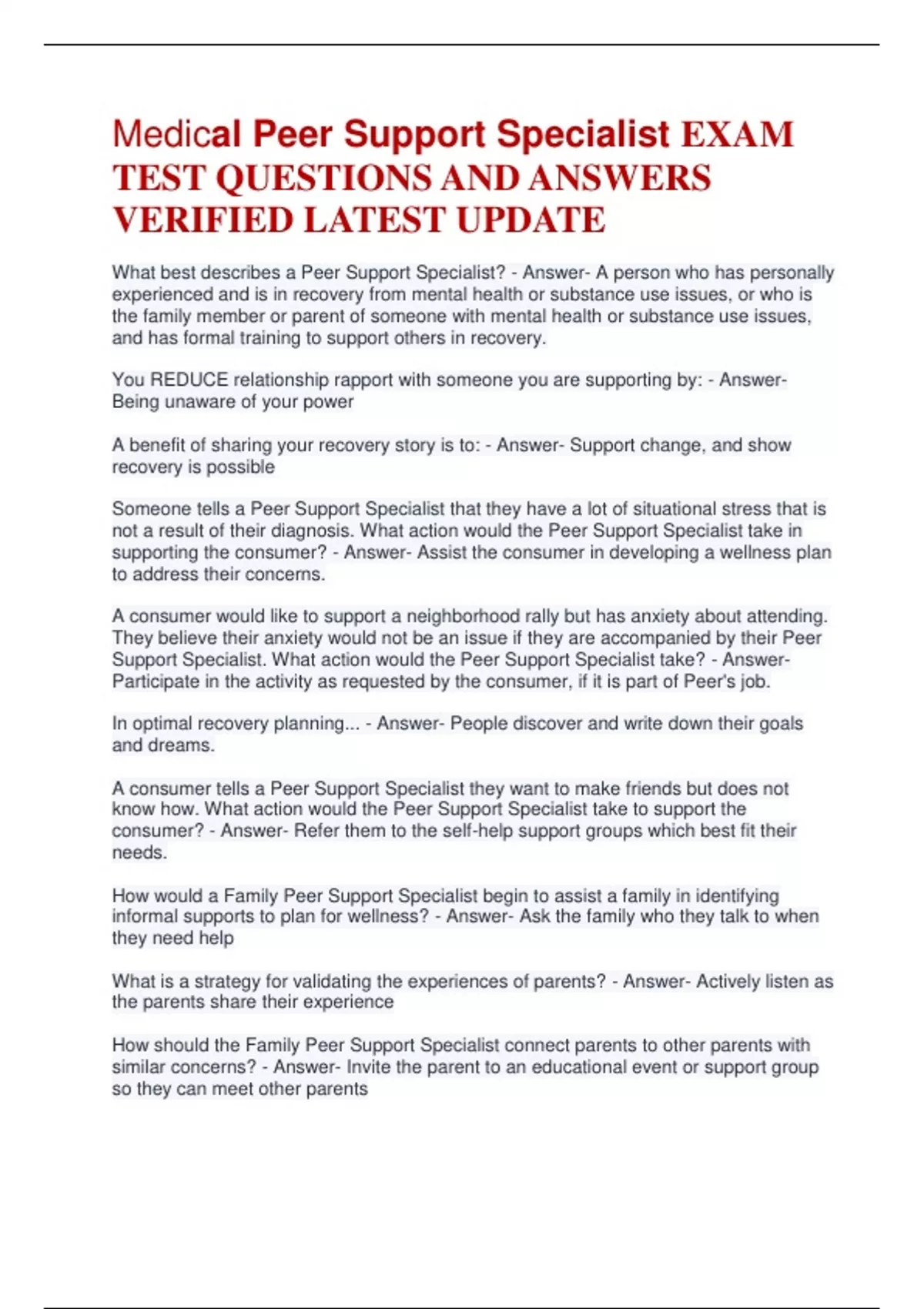 Medical Peer Support Specialist EXAM TEST QUESTIONS AND ANSWERS VERIFIED LATEST UPDATE

What best describes a Peer Support Specialist? - Answer- A person who has personally experienced and is in recovery from mental health or substance use issues, or who is the family member or parent of someone with mental health or substance use issues, and has formal training to support others in recovery.

You REDUCE relationship rapport with someone you are supporting by: - Answer- Being unaware of your power

A benefit of sharing your recovery story is to: - Answer- Support change, and show recovery is possible

Someone tells a Peer Support Specialist that they have a lot of situational stress that is not a result of their diagnosis. What action would the Peer Support Specialist take in supporting the consumer? - Answer- Assist the consumer in developing a wellness plan to address their concerns.

A consumer would like to support a neighborhood rally but has anxiety about attending. They believe their anxiety would not be an issue if they are accompanied by their Peer Support Specialist. What action would the Peer Support Specialist take? - Answer- Participate in the activity as requested by the consumer, if it is part of Peer's job.

In optimal recovery planning... - Answer- People discover and write down their goals and dreams.

A consumer tells a Peer Support Specialist they want to make friends but does not know how. What action would the Peer Support Specialist take to support the consumer? - Answer- Refer them to the self-help support groups which best fit their needs.

How would a Family Peer Support Specialist begin to assist a family in identifying informal supports to plan for wellness? - Answer- Ask the family who they talk to when they need help

What is a strategy for validating the experiences of parents? - Answer- Actively listen as the parents share their experience

How should the Family Peer Support Specialist connect parents to other parents with similar concerns? - Answer- Invite the parent to an educational event or support group so they can meet other parents